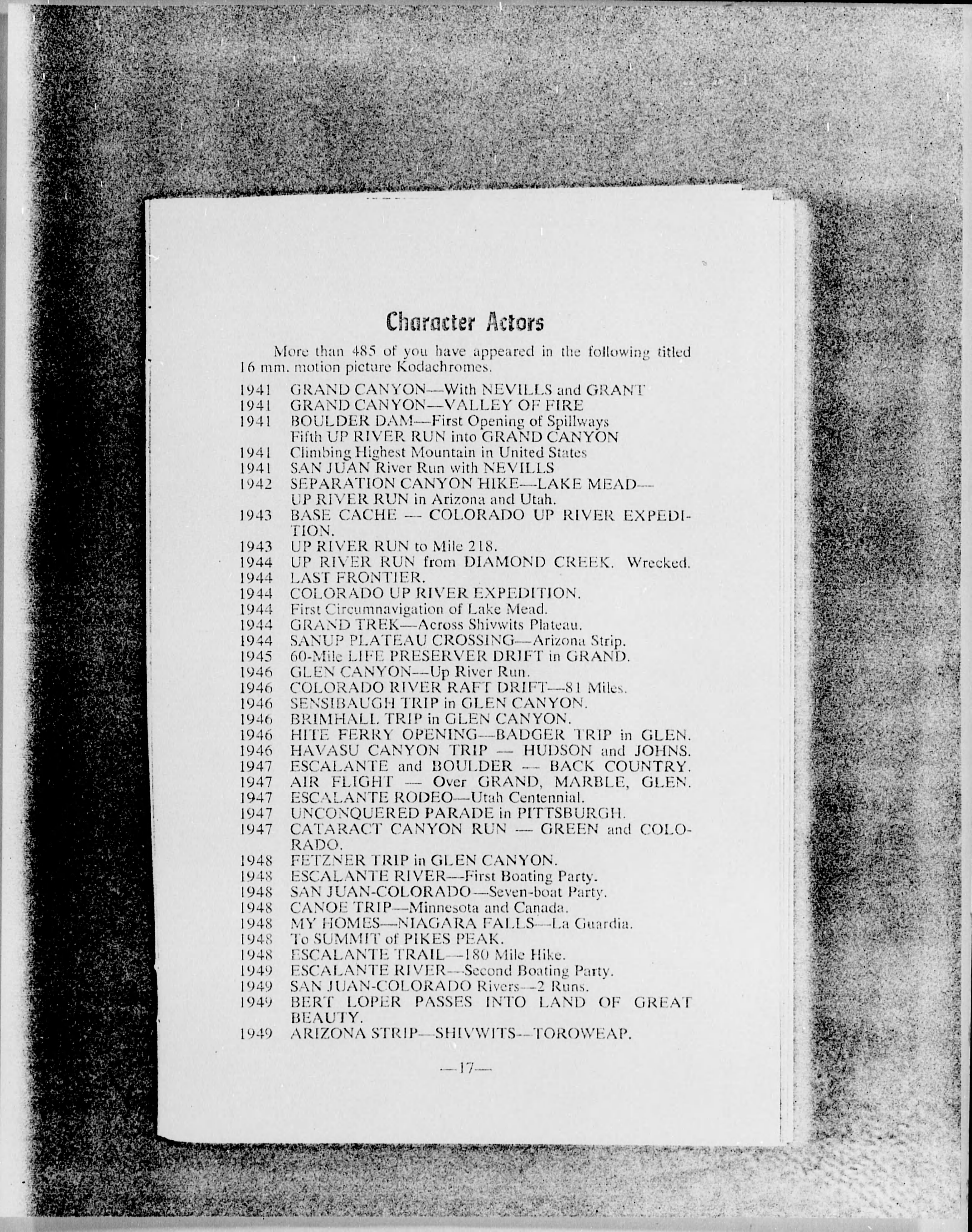 Character Actors

More than 485 of you have appeared in the following titled 16 mm. motion picture Kodachromes.

1941 GRAND CANYON—With NEVILLS and GRANT
1941 GRAND CANYON—VALLEY OF FIRE
1941 BOULDER DAM—First Opening of Spillways Fifth UP RIVER RUN into GRAND CANYON
1941 Climbing Highest Mountain in United States
1941 SAN JUAN River Run with NEVILLS
1942 SEPARATION CANYON HIKE—LAKE MEAD—UP RIVER RUN in Arizona and Utah.
1943 BASE CACHE — COLORADO UP RIVER EXPEDITION.
1943 UP RIVER RUN to Mile 218.
1944 UP RIVER RUN from DIAMOND CREEK. Wrecked.
1944 LAST FRONTIER.
1944 COLORADO UP RIVER EXPEDITION.
1944 First Circumnavigation of Lake Mead.
1944 GRAND TREK—Across Shivwits Plateau.
1944 SANUP PLATEAU CROSSING—Arizona Strip.
1945 60-Mile LIFE PRESERVER DRIFT in GRAND.
1946 GLEN CANYON—Up River Run.
1946 COLORADO RIVER RAFT DRIFT—81 Miles.
1946 SENSIBAUGH TRIP in GLEN CANYON.
1946 BRIMHALL TRIP in GLEN CANYON.
1946 HITE FERRY OPENING—BADGER TRIP in GLEN.
1946 HAVASU CANYON TRIP — HUDSON and JOHNS.
1947 ESCALANTE and BOULDER — BACK COUNTRY.
1947 AIR FLIGHT — Over GRAND, MARBLE, GLEN.
1947 ESCALANTE RODEO—Utah Centennial.
1947 UNCONQUERED PARADE in PITTSBURGH.
1947 CATARACT CANYON RUN — GREEN and COLORADO.
1948 FETZNER TRIP in GLEN CANYON.
1948 ESCALANTE RIVER—First Boating Party.
1948 SAN JUAN-COLORADO—Seven-boat Party.
1948 CANOE TRIP—Minnesota and Canada.
1948 MY HOMES—NIAGARA FALLS—La Guardia.
1948 To SUMMIT of PIKES PEAK.
1948 ESCALANTE TRAIL—180 Mile Hike.
1949 ESCALANTE RIVER—Second Boating Party.
1949 SAN JUAN-COLORADO Rivers—2 Runs.
1949 BERT LOPER PASSES INTO LAND OF GREAT BEAUTY.
1949 ARIZONA STRIP—SHIVWITS—TOROWEAP.

—17—